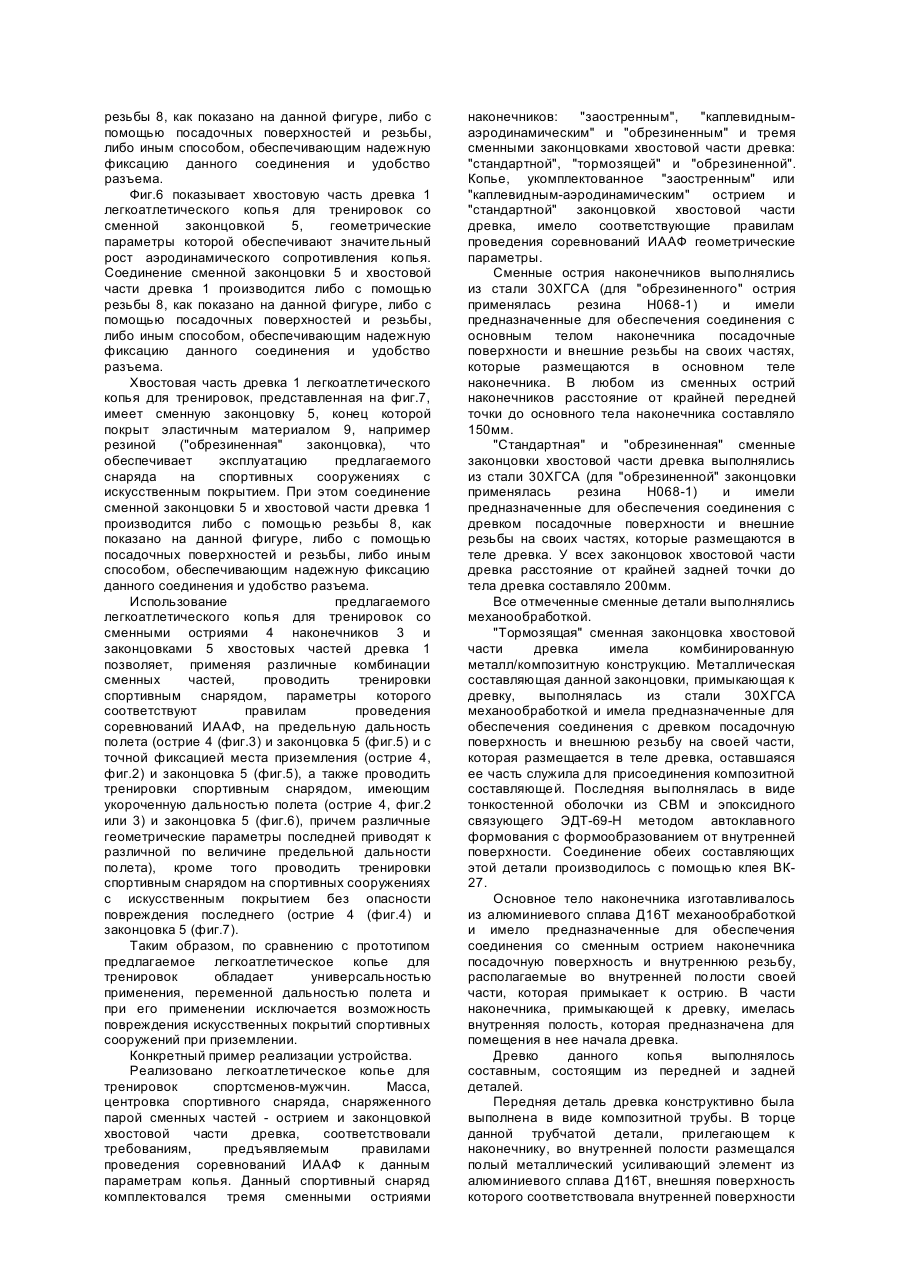 резьбы 8, как показано на данной фигуре, либо с помощью посадочных поверхностей и резьбы, либо иным способом, обеспечивающим надежную фиксацию данного соединения и удобство разъема.

Фиг.6 показывает хвостовую часть древка 1 легкоатлетического копья для тренировок со сменной законцовкой 5, геометрические параметры которой обеспечивают значительный рост аэродинамического сопротивления копья. Соединение сменной законцовки 5 и хвостовой части древка 1 производится либо с помощью резьбы 8, как показано на данной фигуре, либо с помощью посадочных поверхностей и резьбы, либо иным способом, обеспечивающим надежную фиксацию данного соединения и удобство разъема.

Хвостовая часть древка 1 легкоатлетического копья для тренировок, представленная на фиг.7, имеет сменную законцовку 5, конец которой покрыт эластичным материалом 9, например резиной ("обрезиненная" законцовка), что обеспечивает эксплуатацию предлагаемого снаряда на спортивных сооружениях с искусственным покрытием. При этом соединение сменной законцовки 5 и хвостовой части древка 1 производится либо с помощью резьбы 8, как показано на данной фигуре, либо с помощью посадочных поверхностей и резьбы, либо иным способом, обеспечивающим надежную фиксацию данного соединения и удобство разъема.

Использование предлагаемого легкоатлетического копья для тренировок со сменными остриями 4 наконечников 3 и законцовками 5 хвостовых частей древка 1 позволяет, применяя различные комбинации сменных частей, проводить тренировки спортивным снарядом, параметры которого соответствуют правилам проведения соревнований ИААФ, на предельную дальность полета (острие 4 (фиг.3) и законцовка 5 (фиг.5) и с точной фиксацией места приземления (острие 4, фиг.2) и законцовка 5 (фиг.5), а также проводить тренировки спортивным снарядом, имеющим укороченную дальностью полета (острие 4, фиг.2 или 3) и законцовка 5 (фиг.6), причем различные геометрические параметры последней приводят к различной по величине предельной дальности полета), кроме того проводить тренировки спортивным снарядом на спортивных сооружениях с искусственным покрытием без опасности повреждения последнего (острие 4 (фиг.4) и законцовка 5 (фиг.7).

Таким образом, по сравнению с прототипом предлагаемое легкоатлетическое копье для тренировок обладает универсальностью применения, переменной дальностью полета и при его применении исключается возможность повреждения искусственных покрытий спортивных сооружений при приземлении.

Конкретный пример реализации устройства.

Реализовано легкоатлетическое копье для тренировок спортсменов-мужчин. Масса, центровка спортивного снаряда, снаряженного парой сменных частей - острием и законцовкой хвостовой части древка, соответствовали требованиям, предъявляемым правилами проведения соревнований ИААФ к данным параметрам копья. Данный спортивный снаряд комплектовался тремя сменными остриями наконечников: "заостренным", "каплевидным-аэродинамическим" и "обрезиненным" и тремя сменными законцовками хвостовой части древка: "стандартной", "тормозящей" и "обрезиненной". Копье, укомплектованное "заостренным" или "каплевидным-аэродинамическим" острием и "стандартной" законцовкой хвостовой части древка, имело соответствующие правилам проведения соревнований ИААФ геометрические параметры.

Сменные острия наконечников выполнялись из стали 30ХГСА (для "обрезиненного" острия применялась резина Н068-1) и имели предназначенные для обеспечения соединения с основным телом наконечника посадочные поверхности и внешние резьбы на своих частях, которые размещаются в основном теле наконечника. В любом из сменных острий наконечников расстояние от крайней передней точки до основного тела наконечника составляло 150мм.

"Стандартная" и "обрезиненная" сменные законцовки хвостовой части древка выполнялись из стали 30ХГСА (для "обрезиненной" законцовки применялась резина Н068-1) и имели предназначенные для обеспечения соединения с древком посадочные поверхности и внешние резьбы на своих частях, которые размещаются в теле древка. У всех законцовок хвостовой части древка расстояние от крайней задней точки до тела древка составляло 200мм.

Все отмеченные сменные детали выполнялись механообработкой.

"Тормозящая" сменная законцовка хвостовой части древка имела комбинированную металл/композитную конструкцию. Металлическая составляющая данной законцовки, примыкающая к древку, выполнялась из стали 30ХГСА механообработкой и имела предназначенные для обеспечения соединения с древком посадочную поверхность и внешнюю резьбу на своей части, которая размещается в теле древка, оставшаяся ее часть служила для присоединения композитной составляющей. Последняя выполнялась в виде тонкостенной оболочки из СВМ и эпоксидного связующего ЭДТ-69-Н методом автоклавного формования с формообразованием от внутренней поверхности. Соединение обеих составляющих этой детали производилось с помощью клея ВК-27.

Основное тело наконечника изготавливалось из алюминиевого сплава Д16Т механообработкой и имело предназначенные для обеспечения соединения со сменным острием наконечника посадочную поверхность и внутреннюю резьбу, располагаемые во внутренней полости своей части, которая примыкает к острию. В части наконечника, примыкающей к древку, имелась внутренняя полость, которая предназначена для помещения в нее начала древка.

Древко данного копья выполнялось составным, состоящим из передней и задней деталей.

Передняя деталь древка конструктивно была выполнена в виде композитной трубы. В торце данной трубчатой детали, прилегающем к наконечнику, во внутренней полости размещался полый металлический усиливающий элемент из алюминиевого сплава Д16Т, внешняя поверхность которого соответствовала внутренней поверхности